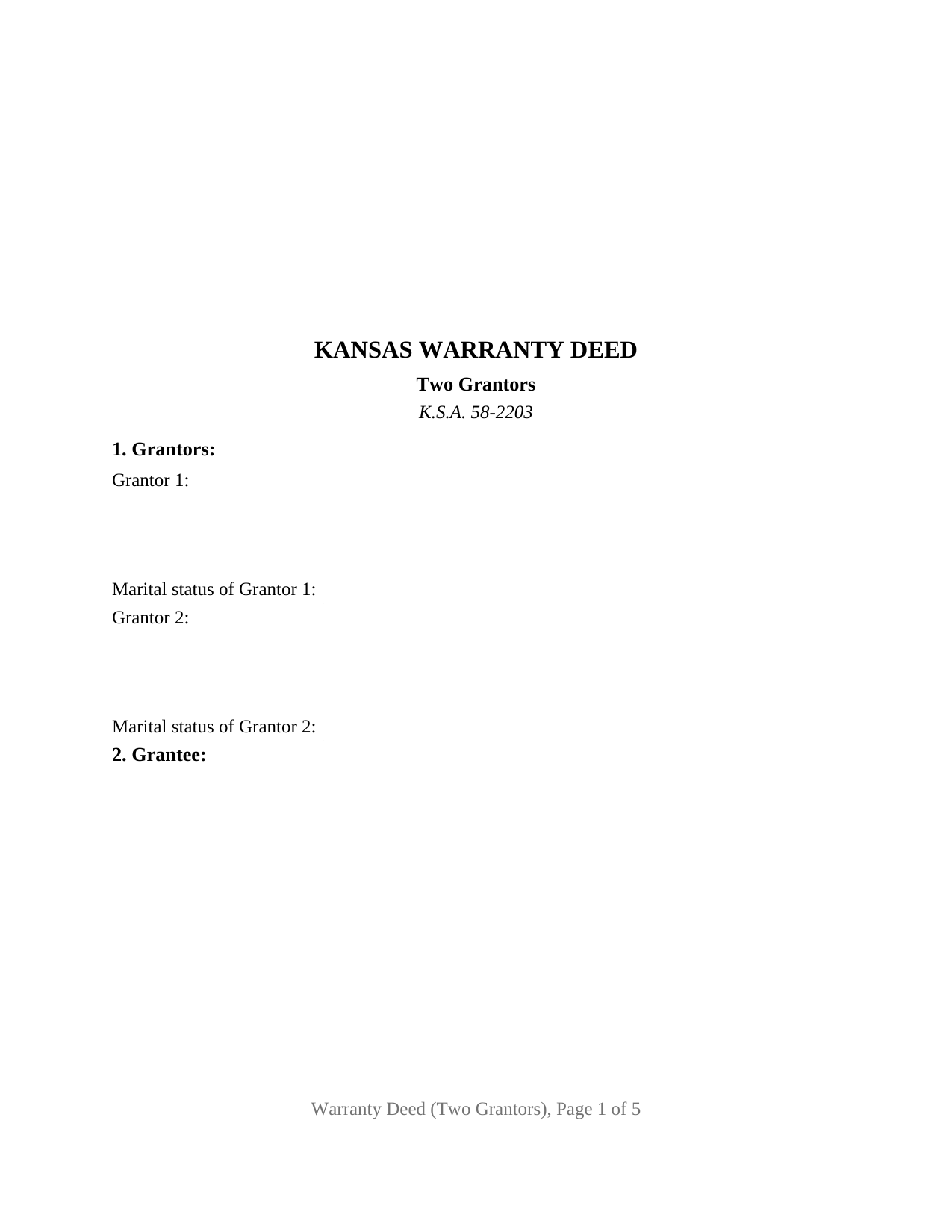 KANSAS WARRANTY DEED

Two Grantors

K.S.A. 58-2203

1. Grantors:

Grantor 1:

Marital status of Grantor 1:

Grantor 2:

Marital status of Grantor 2:

2. Grantee:

Warranty Deed (Two Grantors), Page 1 of 5